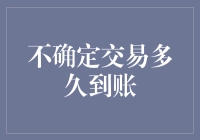 不确定交易多久到账